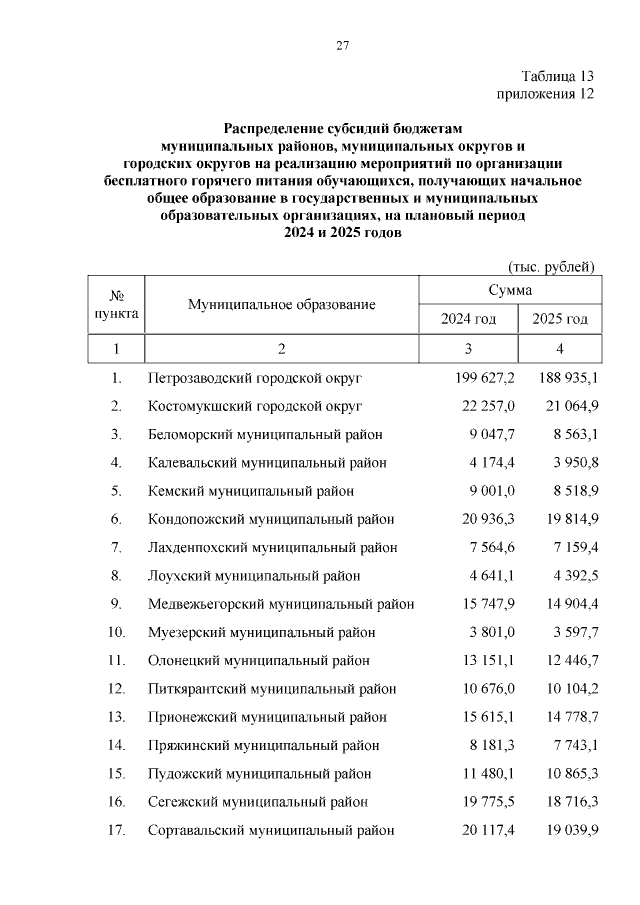 27

Таблица 13
приложения 12

Распределение субсидий бюджетам муниципальных районов, муниципальных округов и городских округов на реализацию мероприятий по организации бесплатного горячего питания обучающихся, получающих начальное общее образование в государственных и муниципальных образовательных организациях, на плановый период 2024 и 2025 годов

(тыс. рублей)

| № пункта | Муниципальное образование | Сумма 2024 год | Сумма 2025 год |
|---|---|---|---|
| 1 | 2 | 3 | 4 |
| 1. | Петрозаводский городской округ | 199 627,2 | 188 935,1 |
| 2. | Костомукшский городской округ | 22 257,0 | 21 064,9 |
| 3. | Беломорский муниципальный район | 9 047,7 | 8 563,1 |
| 4. | Калевальский муниципальный район | 4 174,4 | 3 950,8 |
| 5. | Кемский муниципальный район | 9 001,0 | 8 518,9 |
| 6. | Кондопожский муниципальный район | 20 936,3 | 19 814,9 |
| 7. | Лахденпохский муниципальный район | 7 564,6 | 7 159,4 |
| 8. | Лоухский муниципальный район | 4 641,1 | 4 392,5 |
| 9. | Медвежьегорский муниципальный район | 15 747,9 | 14 904,4 |
| 10. | Муезерский муниципальный район | 3 801,0 | 3 597,7 |
| 11. | Олонецкий муниципальный район | 13 151,1 | 12 446,7 |
| 12. | Питкярантский муниципальный район | 10 676,0 | 10 104,2 |
| 13. | Прионежский муниципальный район | 15 615,1 | 14 778,7 |
| 14. | Пряжинский муниципальный район | 8 181,3 | 7 743,1 |
| 15. | Пудожский муниципальный район | 11 480,1 | 10 865,3 |
| 16. | Сегежский муниципальный район | 19 775,5 | 18 716,3 |
| 17. | Сортавальский муниципальный район | 20 117,4 | 19 039,9 |